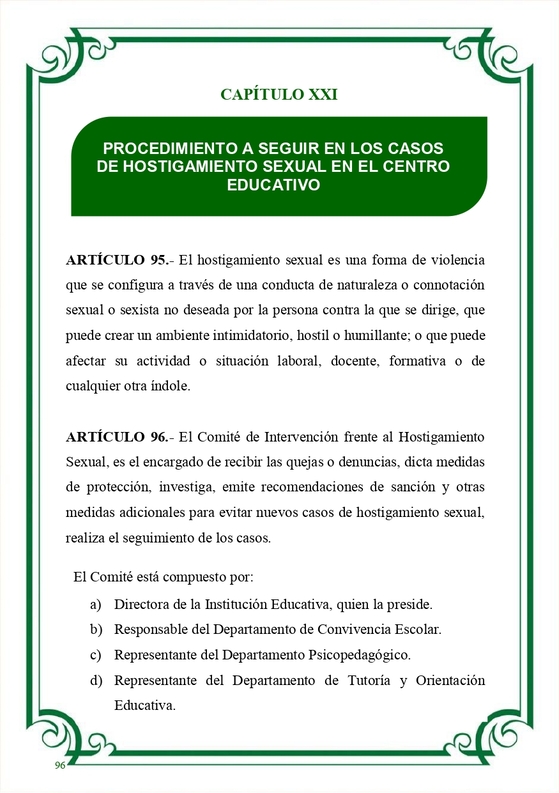 CAPÍTULO XXI

PROCEDIMIENTO A SEGUIR EN LOS CASOS DE HOSTIGAMIENTO SEXUAL EN EL CENTRO EDUCATIVO

ARTÍCULO 95.- El hostigamiento sexual es una forma de violencia que se configura a través de una conducta de naturaleza o connotación sexual o sexista no deseada por la persona contra la que se dirige, que puede crear un ambiente intimidatorio, hostil o humillante; o que puede afectar su actividad o situación laboral, docente, formativa o de cualquier otra índole.

ARTÍCULO 96.- El Comité de Intervención frente al Hostigamiento Sexual, es el encargado de recibir las quejas o denuncias, dicta medidas de protección, investiga, emite recomendaciones de sanción y otras medidas adicionales para evitar nuevos casos de hostigamiento sexual, realiza el seguimiento de los casos.

El Comité está compuesto por:

a) Directora de la Institución Educativa, quien la preside.
b) Responsable del Departamento de Convivencia Escolar.
c) Representante del Departamento Psicopedagógico.
d) Representante del Departamento de Tutoría y Orientación Educativa.

96